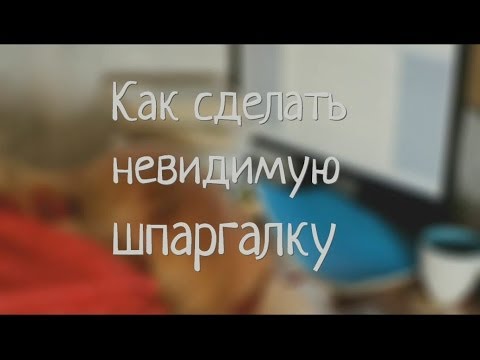 Как сделать невидимую шпаргалку